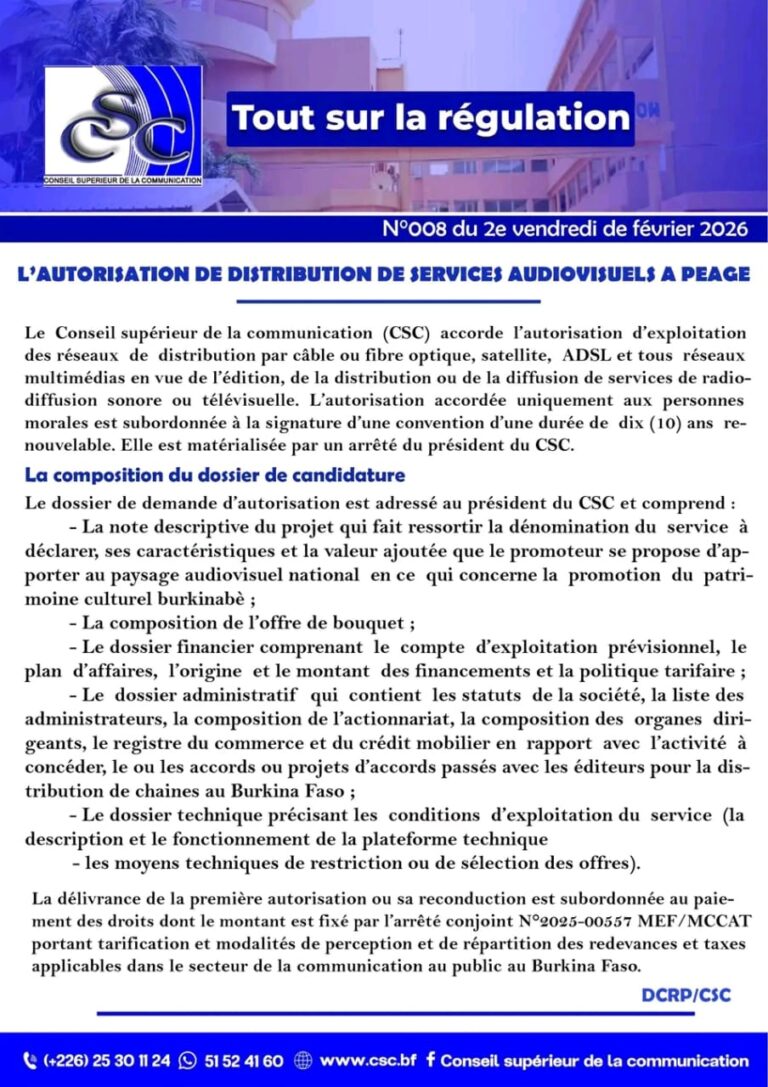 CSC
CONSEIL SUPERIEUR DE LA COMMUNICATION

Tout sur la régulation

N°008 du 2e vendredi de février 2026

L'AUTORISATION DE DISTRIBUTION DE SERVICES AUDIOVISUELS A PEAGE

Le Conseil supérieur de la communication (CSC) accorde l'autorisation d'exploitation des réseaux de distribution par câble ou fibre optique, satellite, ADSL et tous réseaux multimédias en vue de l'édition, de la distribution ou de la diffusion de services de radiodiffusion sonore ou télévisuelle. L'autorisation accordée uniquement aux personnes morales est subordonnée à la signature d'une convention d'une durée de dix (10) ans renouvelable. Elle est matérialisée par un arrêté du président du CSC.

La composition du dossier de candidature

Le dossier de demande d'autorisation est adressé au président du CSC et comprend :
- La note descriptive du projet qui fait ressortir la dénomination du service à déclarer, ses caractéristiques et la valeur ajoutée que le promoteur se propose d'apporter au paysage audiovisuel national en ce qui concerne la promotion du patrimoine culturel burkinabè ;
- La composition de l'offre de bouquet ;
- Le dossier financier comprenant le compte d'exploitation prévisionnel, le plan d'affaires, l'origine et le montant des financements et la politique tarifaire ;
- Le dossier administratif qui contient les statuts de la société, la liste des administrateurs, la composition de l'actionnariat, la composition des organes dirigeants, le registre du commerce et du crédit mobilier en rapport avec l'activité à concéder, le ou les accords ou projets d'accords passés avec les éditeurs pour la distribution de chaines au Burkina Faso ;
- Le dossier technique précisant les conditions d'exploitation du service (la description et le fonctionnement de la plateforme technique
- les moyens techniques de restriction ou de sélection des offres).

La délivrance de la première autorisation ou sa reconduction est subordonnée au paiement des droits dont le montant est fixé par l'arrêté conjoint N°2025-00557 MEF/MCCAT portant tarification et modalités de perception et de répartition des redevances et taxes applicables dans le secteur de la communication au public au Burkina Faso.

DCRP/CSC

(+226) 25 30 11 24   51 52 41 60   www.csc.bf   Conseil supérieur de la communication